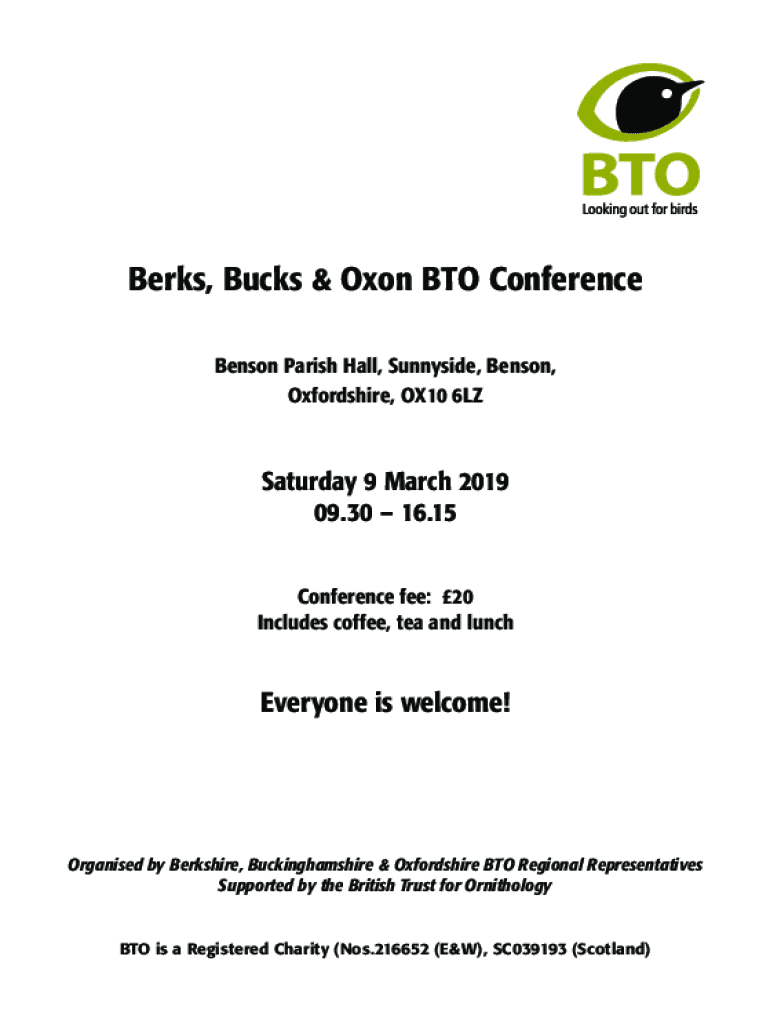 BTO
Looking out for birds

Berks, Bucks & Oxon BTO Conference

Benson Parish Hall, Sunnyside, Benson,
Oxfordshire, OX10 6LZ

Saturday 9 March 2019
09.30 – 16.15

Conference fee: £20
Includes coffee, tea and lunch

Everyone is welcome!

Organised by Berkshire, Buckinghamshire & Oxfordshire BTO Regional Representatives
Supported by the British Trust for Ornithology

BTO is a Registered Charity (Nos.216652 (E&W), SC039193 (Scotland)